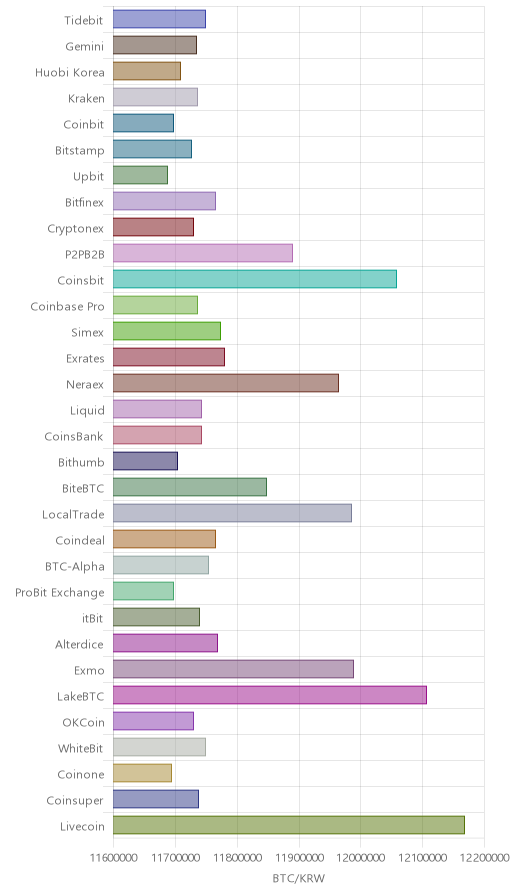 Tidebit
Gemini
Huobi Korea
Kraken
Coinbit
Bitstamp
Upbit
Bitfinex
Cryptonex
P2PB2B
Coinsbit
Coinbase Pro
Simex
Exrates
Neraex
Liquid
CoinsBank
Bithumb
BiteBTC
LocalTrade
Coindeal
BTC-Alpha
ProBit Exchange
itBit
Alterdice
Exmo
LakeBTC
OKCoin
WhiteBit
Coinone
Coinsuper
Livecoin

11600000 11700000 11800000 11900000 12000000 12100000 12200000

BTC/KRW